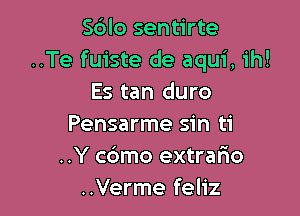 Sólo sentirte
..Te fuiste de aquí, ih!
Es tan duro
Pensarme sin ti
..Y cómo extraño
..Verme feliz